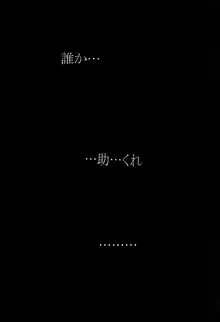 誰か…

…助…くれ

………